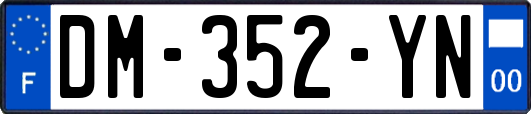 F
DM-352-YN
00